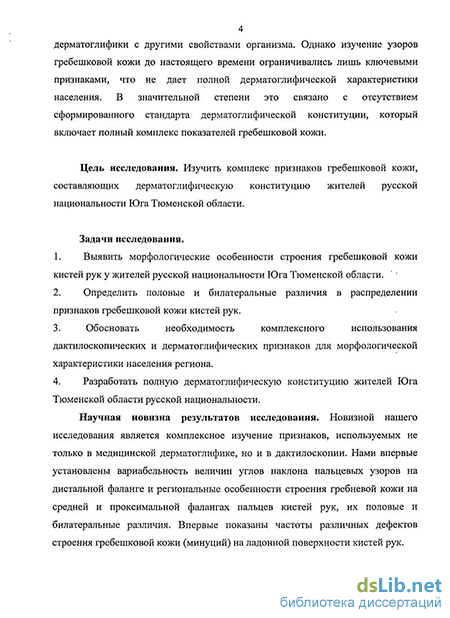 4

дерматоглифики с другими свойствами организма. Однако изучение узоров гребешковой кожи до настоящего времени ограничивались лишь ключевыми признаками, что не дает полной дерматоглифической характеристики населения. В значительной степени это связано с отсутствием сформированного стандарта дерматоглифической конституции, который включает полный комплекс показателей гребешковой кожи.

Цель исследования. Изучить комплекс признаков гребешковой кожи, составляющих дерматоглифическую конституцию жителей русской национальности Юга Тюменской области.

Задачи исследования.
1. Выявить морфологические особенности строения гребешковой кожи кистей рук у жителей русской национальности Юга Тюменской области.
2. Определить половые и билатеральные различия в распределении признаков гребешковой кожи кистей рук.
3. Обосновать необходимость комплексного использования дактилоскопических и дерматоглифических признаков для морфологической характеристики населения региона.
4. Разработать полную дерматоглифическую конституцию жителей Юга Тюменской области русской национальности.

Научная новизна результатов исследования. Новизной нашего исследования является комплексное изучение признаков, используемых не только в медицинской дерматоглифике, но и в дактилоскопии. Нами впервые установлены вариабельность величин углов наклона пальцевых узоров на дистальной фаланге и региональные особенности строения гребневой кожи на средней и проксимальной фалангах пальцев кистей рук, их половые и билатеральные различия. Впервые показаны частоты различных дефектов строения гребешковой кожи (минуций) на ладонной поверхности кистей рук.

dsLib.net
библиотека диссертаций